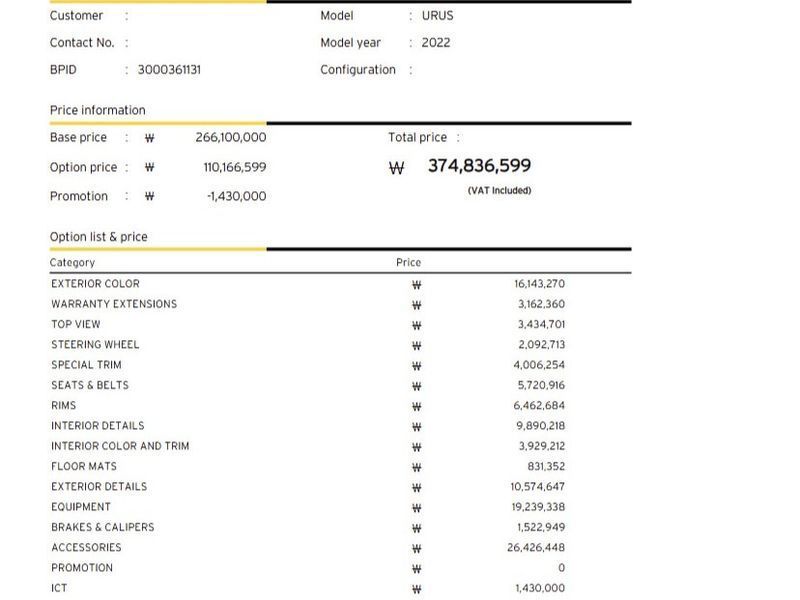 Customer :

Contact No. :

BPID : 3000361131

Model : URUS

Model year : 2022

Configuration :

Price information

Base price : ₩ 266,100,000

Option price : ₩ 110,166,599

Promotion : ₩ -1,430,000

Total price :

₩ 374,836,599

(VAT Included)

Option list & price

| Category | Price | |
|---|---|---|
| EXTERIOR COLOR | ₩ | 16,143,270 |
| WARRANTY EXTENSIONS | ₩ | 3,162,360 |
| TOP VIEW | ₩ | 3,434,701 |
| STEERING WHEEL | ₩ | 2,092,713 |
| SPECIAL TRIM | ₩ | 4,006,254 |
| SEATS & BELTS | ₩ | 5,720,916 |
| RIMS | ₩ | 6,462,684 |
| INTERIOR DETAILS | ₩ | 9,890,218 |
| INTERIOR COLOR AND TRIM | ₩ | 3,929,212 |
| FLOOR MATS | ₩ | 831,352 |
| EXTERIOR DETAILS | ₩ | 10,574,647 |
| EQUIPMENT | ₩ | 19,239,338 |
| BRAKES & CALIPERS | ₩ | 1,522,949 |
| ACCESSORIES | ₩ | 26,426,448 |
| PROMOTION | ₩ | 0 |
| ICT | ₩ | 1,430,000 |